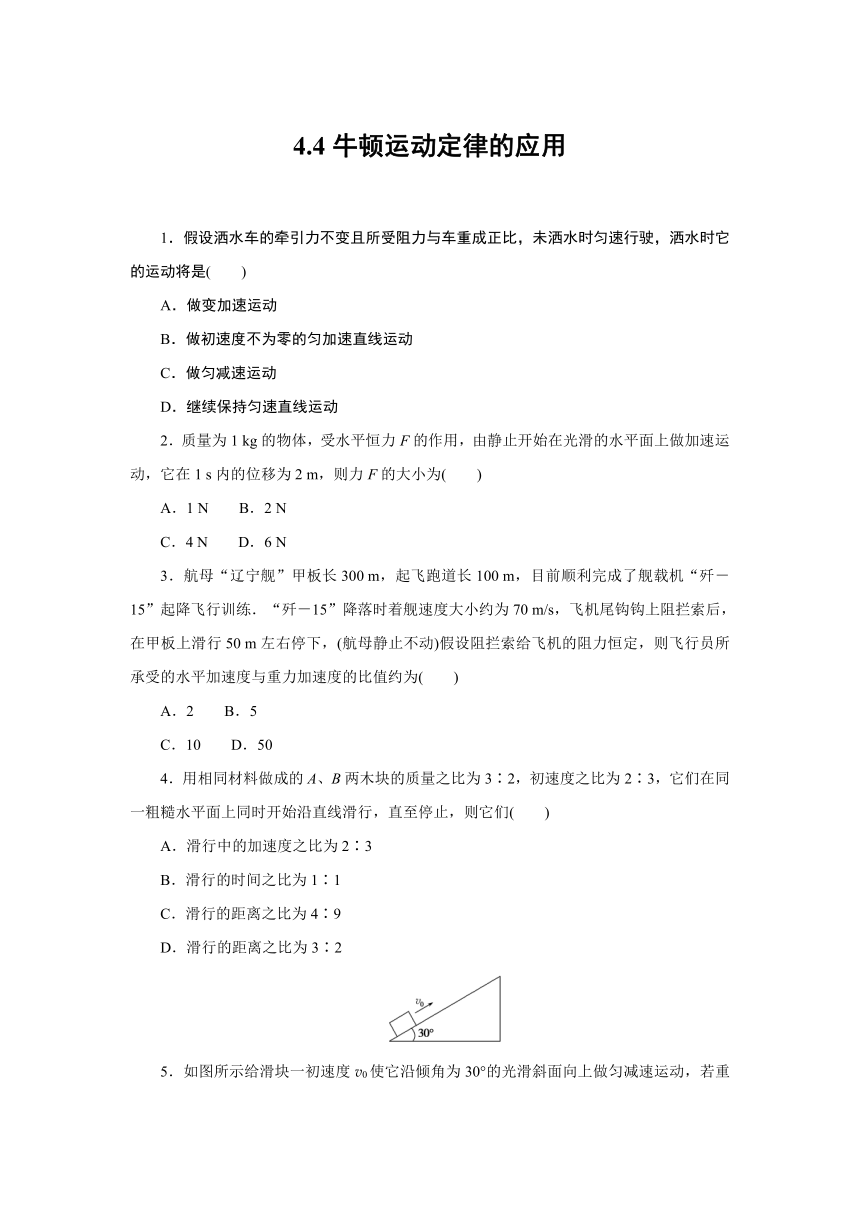 4.4 牛顿运动定律的应用

1．假设洒水车的牵引力不变且所受阻力与车重成正比，未洒水时匀速行驶，洒水时它的运动将是(　　)

A．做变加速运动

B．做初速度不为零的匀加速直线运动

C．做匀减速运动

D．继续保持匀速直线运动

2．质量为 1 kg 的物体，受水平恒力 $F$ 的作用，由静止开始在光滑的水平面上做加速运动，它在 1 s 内的位移为 2 m，则力 $F$ 的大小为(　　)

A．1 N　　B．2 N

C．4 N　　D．6 N

3．航母“辽宁舰”甲板长 300 m，起飞跑道长 100 m，目前顺利完成了舰载机“歼－15”起降飞行训练．“歼－15”降落时着舰速度大小约为 70 m/s，飞机尾钩钩上阻拦索后，在甲板上滑行 50 m 左右停下，(航母静止不动)假设阻拦索给飞机的阻力恒定，则飞行员所承受的水平加速度与重力加速度的比值约为(　　)

A．2　　B．5

C．10　　D．50

4．用相同材料做成的 $A$、$B$ 两木块的质量之比为 3∶2，初速度之比为 2∶3，它们在同一粗糙水平面上同时开始沿直线滑行，直至停止，则它们(　　)

A．滑行中的加速度之比为 2∶3

B．滑行的时间之比为 1∶1

C．滑行的距离之比为 4∶9

D．滑行的距离之比为 3∶2

$v_0$

30°

5．如图所示给滑块一初速度 $v_0$ 使它沿倾角为 30°的光滑斜面向上做匀减速运动，若重